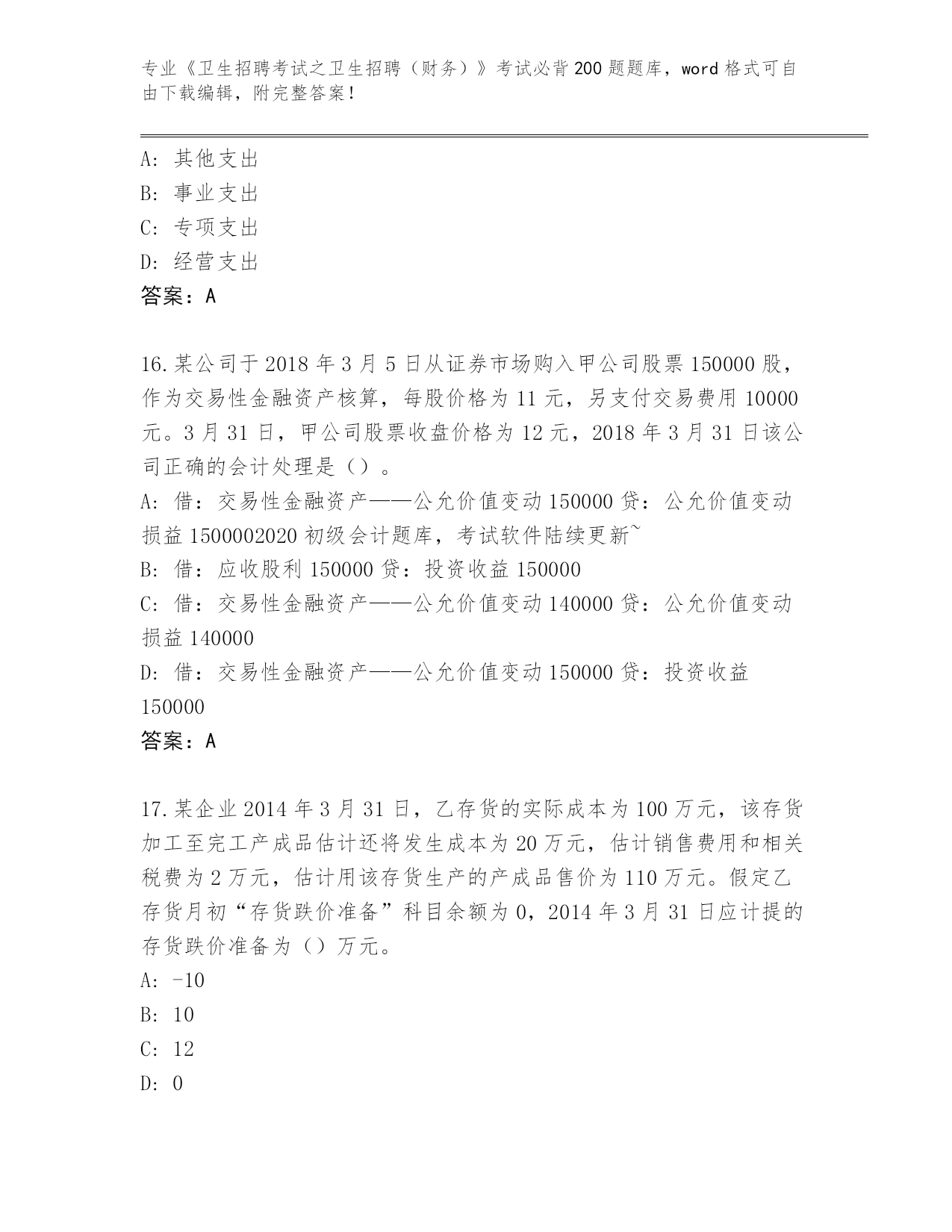 专业《卫生招聘考试之卫生招聘（财务）》考试必背200题题库，word格式可自由下载编辑，附完整答案！

A：其他支出
B：事业支出
C：专项支出
D：经营支出
答案：A

16.某公司于2018年3月5日从证券市场购入甲公司股票150000股，作为交易性金融资产核算，每股价格为11元，另支付交易费用10000元。3月31日，甲公司股票收盘价格为12元，2018年3月31日该公司正确的会计处理是（）。
A：借：交易性金融资产——公允价值变动150000贷：公允价值变动损益1500002020初级会计题库，考试软件陆续更新~
B：借：应收股利150000贷：投资收益150000
C：借：交易性金融资产——公允价值变动140000贷：公允价值变动损益140000
D：借：交易性金融资产——公允价值变动150000贷：投资收益150000
答案：A

17.某企业2014年3月31日，乙存货的实际成本为100万元，该存货加工至完工产成品估计还将发生成本为20万元，估计销售费用和相关税费为2万元，估计用该存货生产的产成品售价为110万元。假定乙存货月初“存货跌价准备”科目余额为0，2014年3月31日应计提的存货跌价准备为（）万元。
A：-10
B：10
C：12
D：0